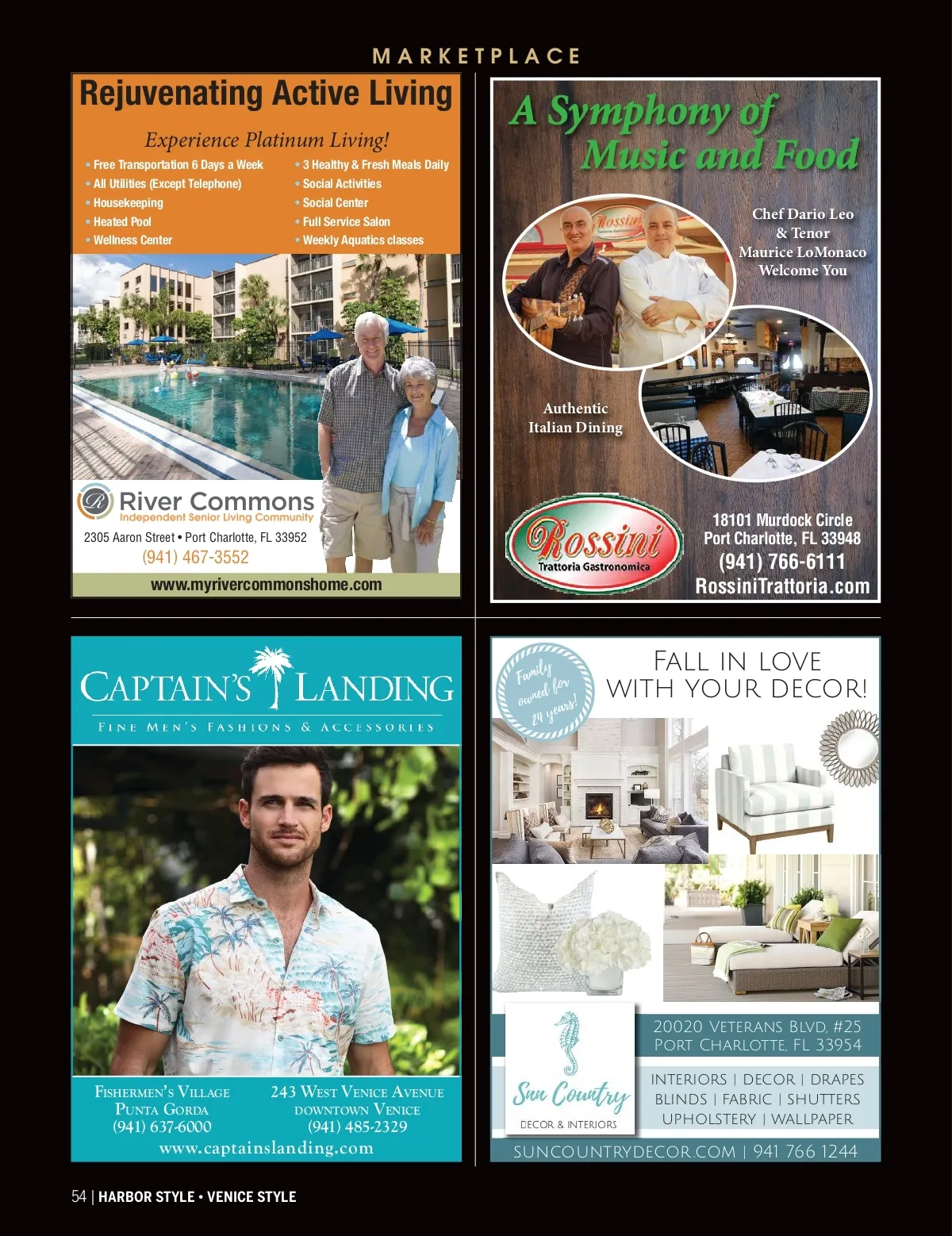 MARKETPLACE

Rejuvenating Active Living

Experience Platinum Living!

• Free Transportation 6 Days a Week
• All Utilities (Except Telephone)
• Housekeeping
• Heated Pool
• Wellness Center
• 3 Healthy & Fresh Meals Daily
• Social Activities
• Social Center
• Full Service Salon
• Weekly Aquatics classes

River Commons
Independent Senior Living Community
2305 Aaron Street • Port Charlotte, FL 33952
(941) 467-3552
www.myrivercommonshome.com

A Symphony of Music and Food

Chef Dario Leo
& Tenor
Maurice LoMonaco
Welcome You

Authentic
Italian Dining

Rossini
Trattoria Gastronomica

18101 Murdock Circle
Port Charlotte, FL 33948
(941) 766-6111
RossiniTrattoria.com

CAPTAIN'S LANDING
FINE MEN'S FASHIONS & ACCESSORIES

FISHERMEN'S VILLAGE
PUNTA GORDA
(941) 637-6000

243 WEST VENICE AVENUE
DOWNTOWN VENICE
(941) 485-2329

www.captainslanding.com

Family owned for 24 years!

FALL IN LOVE
WITH YOUR DECOR!

Sun Country
DECOR & INTERIORS

20020 VETERANS BLVD. #25
PORT CHARLOTTE, FL 33954

INTERIORS | DECOR | DRAPES
BLINDS | FABRIC | SHUTTERS
UPHOLSTERY | WALLPAPER

SUNCOUNTRYDECOR.COM | 941 766 1244

54 | HARBOR STYLE • VENICE STYLE